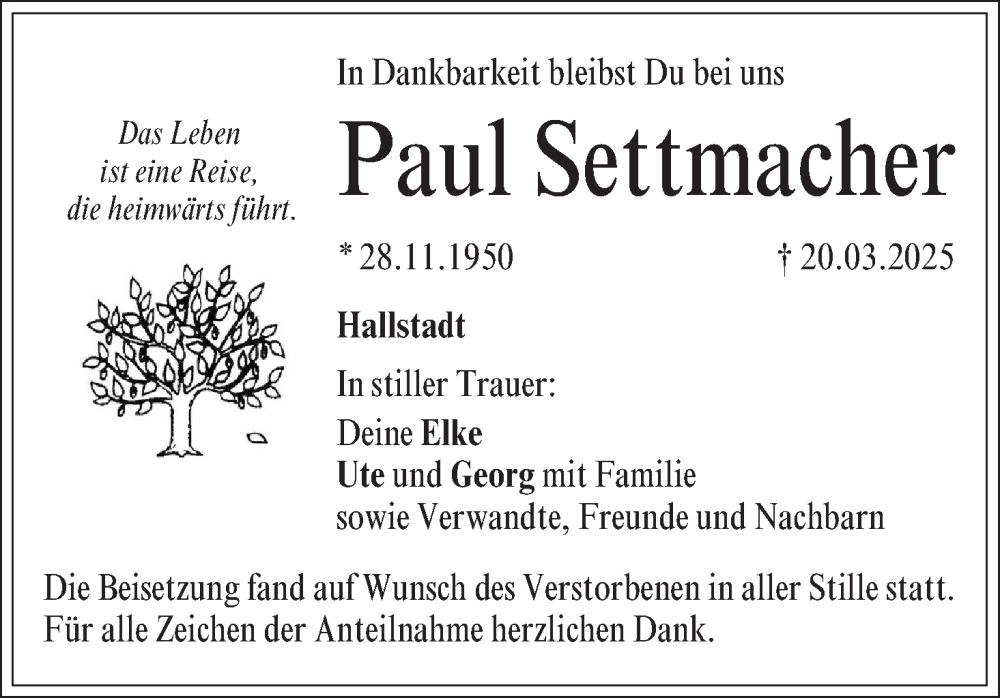 Das Leben
ist eine Reise,
die heimwärts führt.

In Dankbarkeit bleibst Du bei uns

Paul Settmacher

* 28.11.1950 † 20.03.2025

Hallstadt

In stiller Trauer:

Deine Elke
Ute und Georg mit Familie
sowie Verwandte, Freunde und Nachbarn

Die Beisetzung fand auf Wunsch des Verstorbenen in aller Stille statt. Für alle Zeichen der Anteilnahme herzlichen Dank.